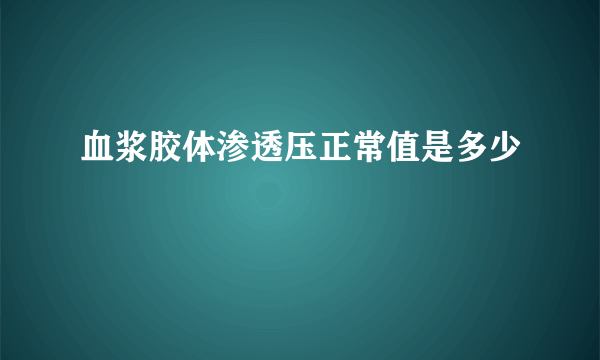 血浆胶体渗透压正常值是多少